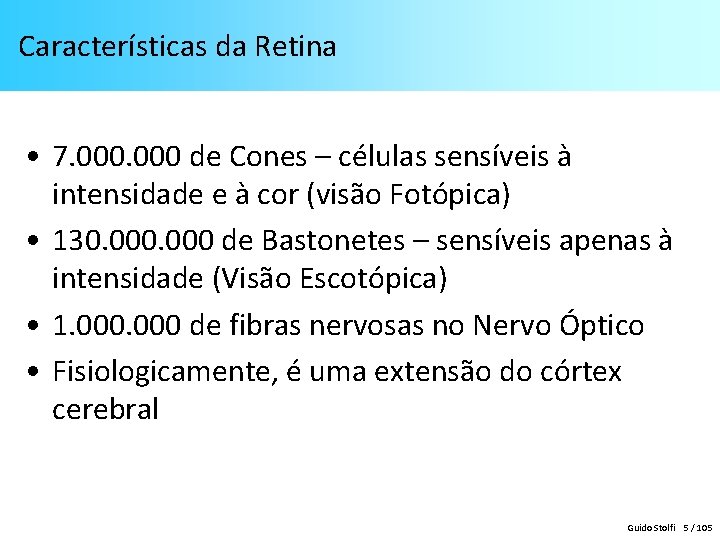 Características da Retina

• 7.000.000 de Cones – células sensíveis à intensidade e à cor (visão Fotópica)
• 130.000.000 de Bastonetes – sensíveis apenas à intensidade (Visão Escotópica)
• 1.000.000 de fibras nervosas no Nervo Óptico
• Fisiologicamente, é uma extensão do córtex cerebral

Guido Stolfi 5 / 105